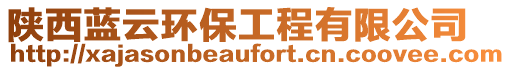 陕西蓝云环保工程有限公司
http://xajasonbeaufort.cn.coovee.com